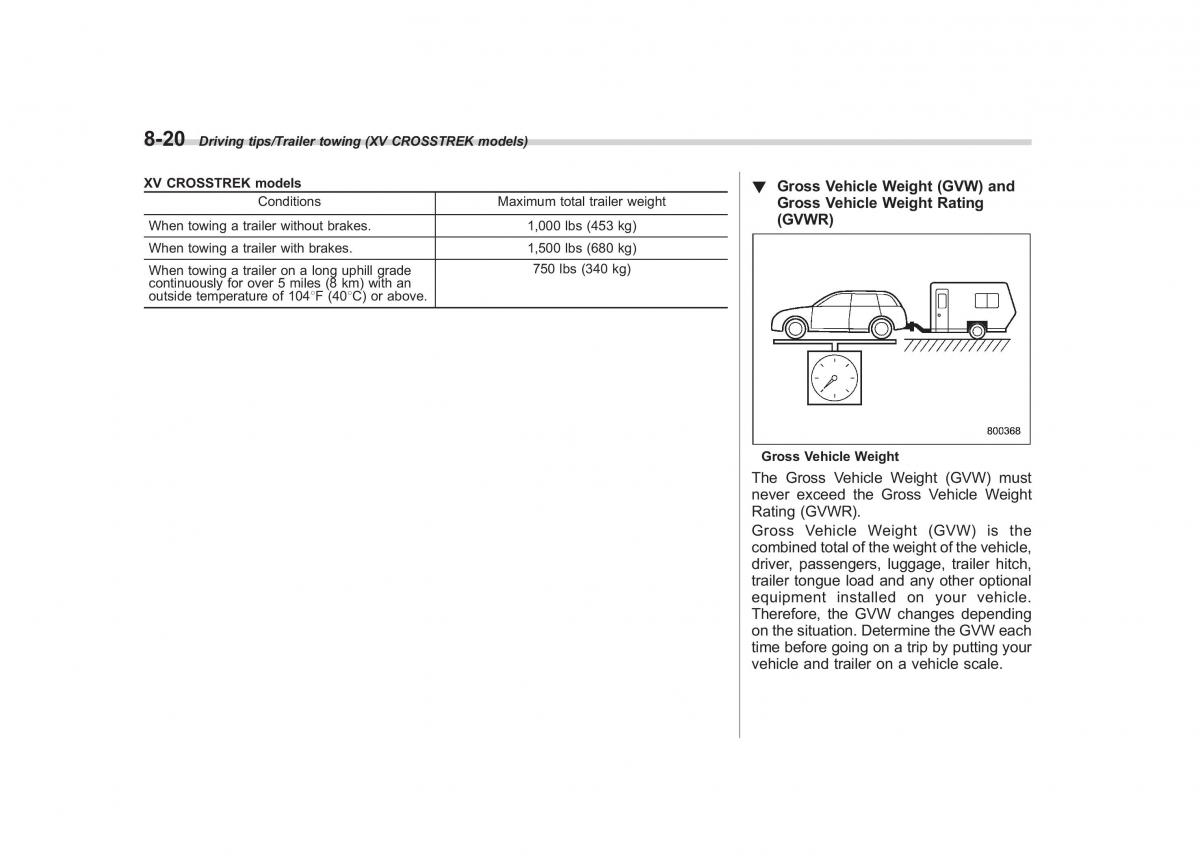 8-20 Driving tips/Trailer towing (XV CROSSTREK models)

XV CROSSTREK models

| Conditions | Maximum total trailer weight |
|---|---|
| When towing a trailer without brakes. | 1,000 lbs (453 kg) |
| When towing a trailer with brakes. | 1,500 lbs (680 kg) |
| When towing a trailer on a long uphill grade continuously for over 5 miles (8 km) with an outside temperature of 104°F (40°C) or above. | 750 lbs (340 kg) |

▼ Gross Vehicle Weight (GVW) and Gross Vehicle Weight Rating (GVWR)

800368

Gross Vehicle Weight

The Gross Vehicle Weight (GVW) must never exceed the Gross Vehicle Weight Rating (GVWR).

Gross Vehicle Weight (GVW) is the combined total of the weight of the vehicle, driver, passengers, luggage, trailer hitch, trailer tongue load and any other optional equipment installed on your vehicle. Therefore, the GVW changes depending on the situation. Determine the GVW each time before going on a trip by putting your vehicle and trailer on a vehicle scale.